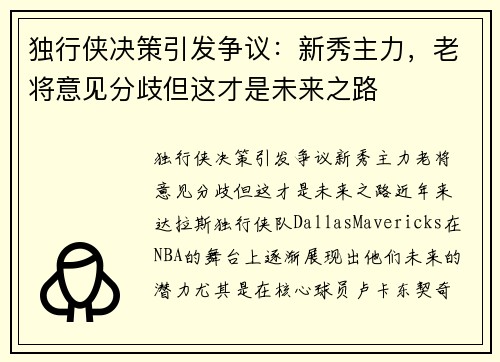 独行侠决策引发争议：新秀主力，老将意见分歧但这才是未来之路

独行侠决策引发争议新秀主力老将意见分歧但这才是未来之路近年来达拉斯独行侠队DallasMavericks在NBA的舞台上逐渐展现出他们未来的潜力尤其是在核心球员卢卡东契奇